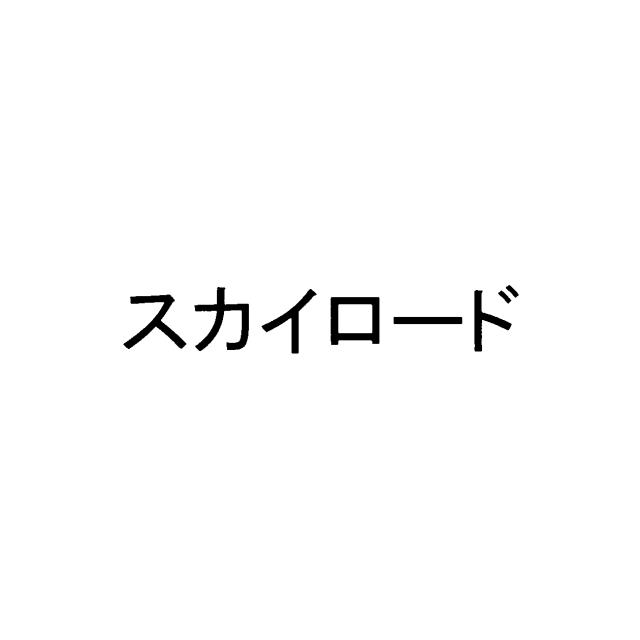 スカイロード